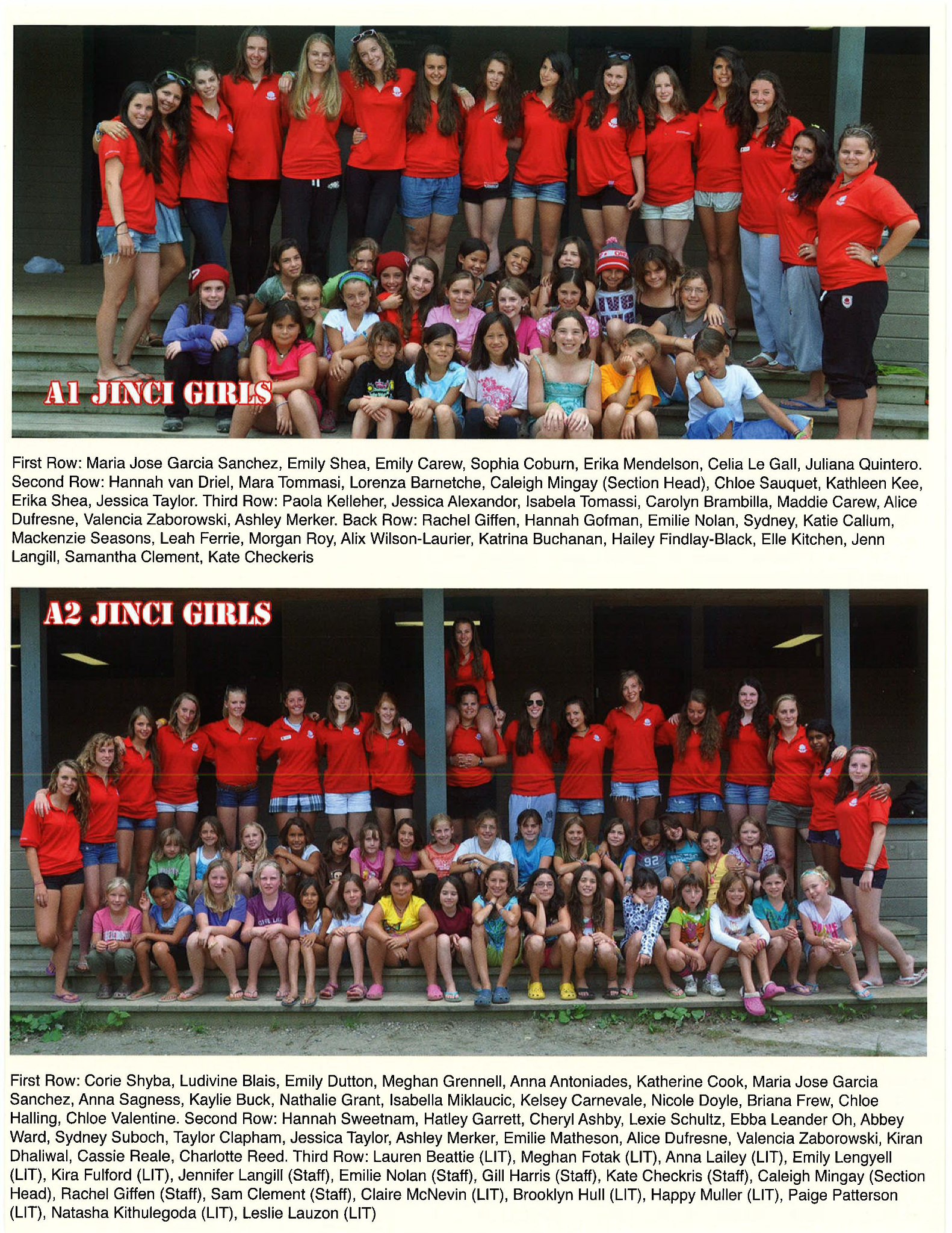 A1 JINCI GIRLS

First Row: Maria Jose Garcia Sanchez, Emily Shea, Emily Carew, Sophia Coburn, Erika Mendelson, Celia Le Gall, Juliana Quintero. Second Row: Hannah van Driel, Mara Tommasi, Lorenza Barnetche, Caleigh Mingay (Section Head), Chloe Sauquet, Kathleen Kee, Erika Shea, Jessica Taylor. Third Row: Paola Kelleher, Jessica Alexandor, Isabela Tomassi, Carolyn Brambilla, Maddie Carew, Alice Dufresne, Valencia Zaborowski, Ashley Merker. Back Row: Rachel Giffen, Hannah Gofman, Emilie Nolan, Sydney, Katie Callum, Mackenzie Seasons, Leah Ferrie, Morgan Roy, Alix Wilson-Laurier, Katrina Buchanan, Hailey Findlay-Black, Elle Kitchen, Jenn Langill, Samantha Clement, Kate Checkeris

A2 JINCI GIRLS

First Row: Corie Shyba, Ludivine Blais, Emily Dutton, Meghan Grennell, Anna Antoniades, Katherine Cook, Maria Jose Garcia Sanchez, Anna Sagness, Kaylie Buck, Nathalie Grant, Isabella Miklaucic, Kelsey Carnevale, Nicole Doyle, Briana Frew, Chloe Halling, Chloe Valentine. Second Row: Hannah Sweetnam, Hatley Garrett, Cheryl Ashby, Lexie Schultz, Ebba Leander Oh, Abbey Ward, Sydney Suboch, Taylor Clapham, Jessica Taylor, Ashley Merker, Emilie Matheson, Alice Dufresne, Valencia Zaborowski, Kiran Dhaliwal, Cassie Reale, Charlotte Reed. Third Row: Lauren Beattie (LIT), Meghan Fotak (LIT), Anna Lailey (LIT), Emily Lengyell (LIT), Kira Fulford (LIT), Jennifer Langill (Staff), Emilie Nolan (Staff), Gill Harris (Staff), Kate Checkris (Staff), Caleigh Mingay (Section Head), Rachel Giffen (Staff), Sam Clement (Staff), Claire McNevin (LIT), Brooklyn Hull (LIT), Happy Muller (LIT), Paige Patterson (LIT), Natasha Kithulegoda (LIT), Leslie Lauzon (LIT)